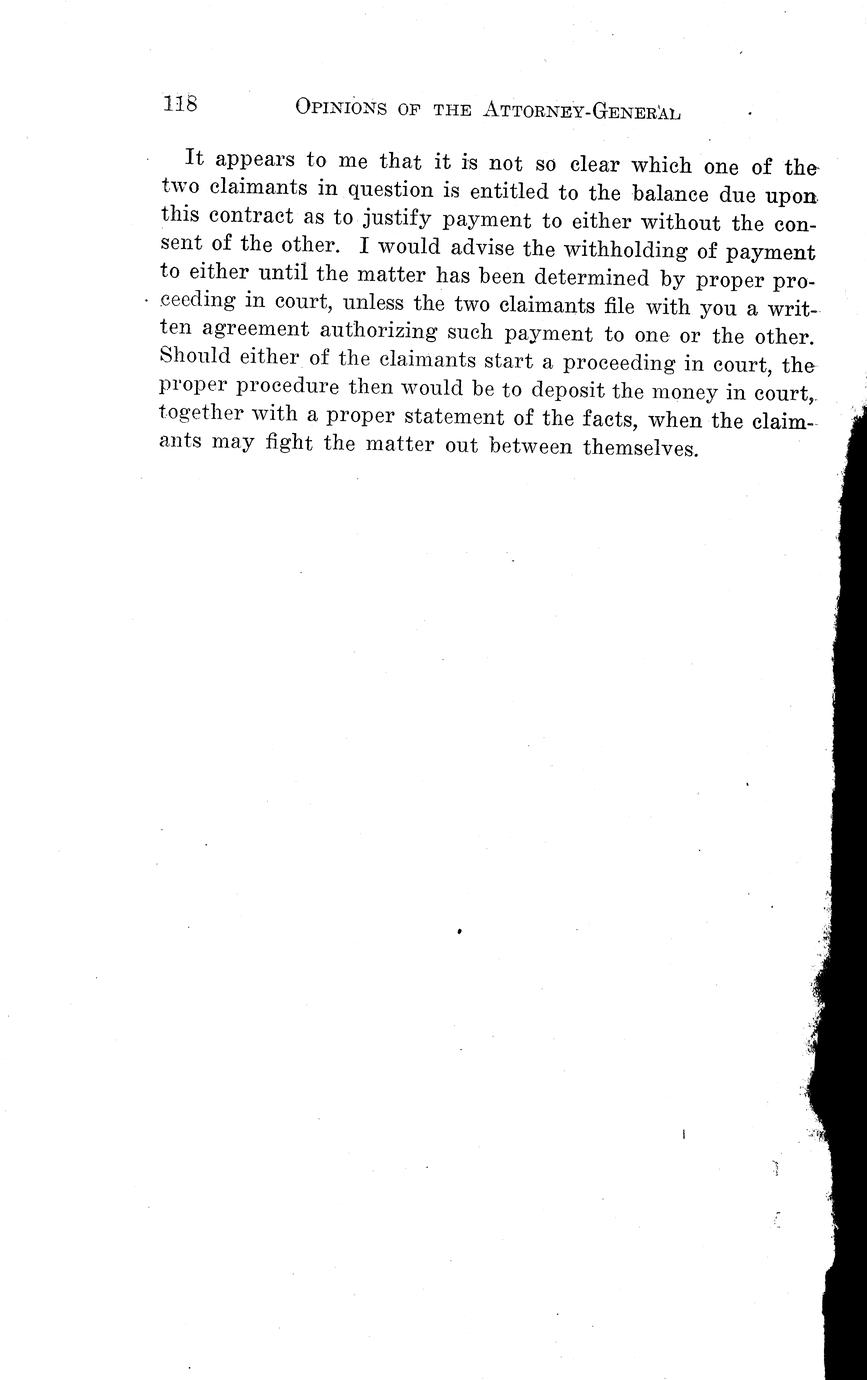 118 OPINIONS OF THE ATTORNEY-GENERAL

It appears to me that it is not so clear which one of the two claimants in question is entitled to the balance due upon this contract as to justify payment to either without the consent of the other. I would advise the withholding of payment to either until the matter has been determined by proper proceeding in court, unless the two claimants file with you a written agreement authorizing such payment to one or the other. Should either of the claimants start a proceeding in court, the proper procedure then would be to deposit the money in court, together with a proper statement of the facts, when the claimants may fight the matter out between themselves.